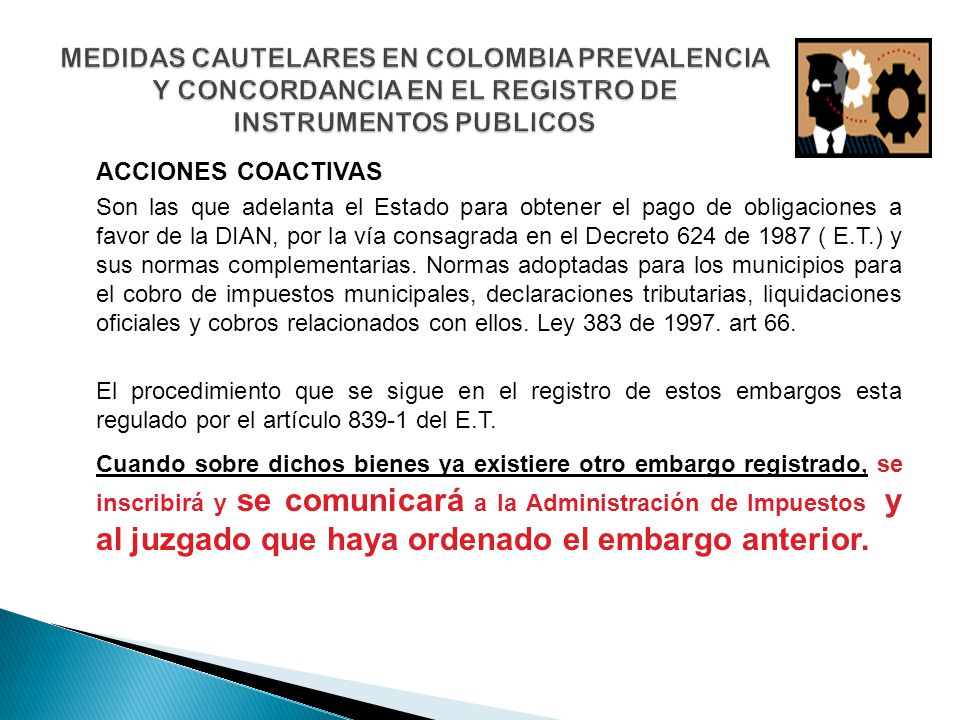 MEDIDAS CAUTELARES EN COLOMBIA PREVALENCIA Y CONCORDANCIA EN EL REGISTRO DE INSTRUMENTOS PUBLICOS

ACCIONES COACTIVAS

Son las que adelanta el Estado para obtener el pago de obligaciones a favor de la DIAN, por la vía consagrada en el Decreto 624 de 1987 ( E.T.) y sus normas complementarias. Normas adoptadas para los municipios para el cobro de impuestos municipales, declaraciones tributarias, liquidaciones oficiales y cobros relacionados con ellos. Ley 383 de 1997. art 66.

El procedimiento que se sigue en el registro de estos embargos esta regulado por el artículo 839-1 del E.T.

Cuando sobre dichos bienes ya existiere otro embargo registrado, se inscribirá y se comunicará a la Administración de Impuestos y al juzgado que haya ordenado el embargo anterior.